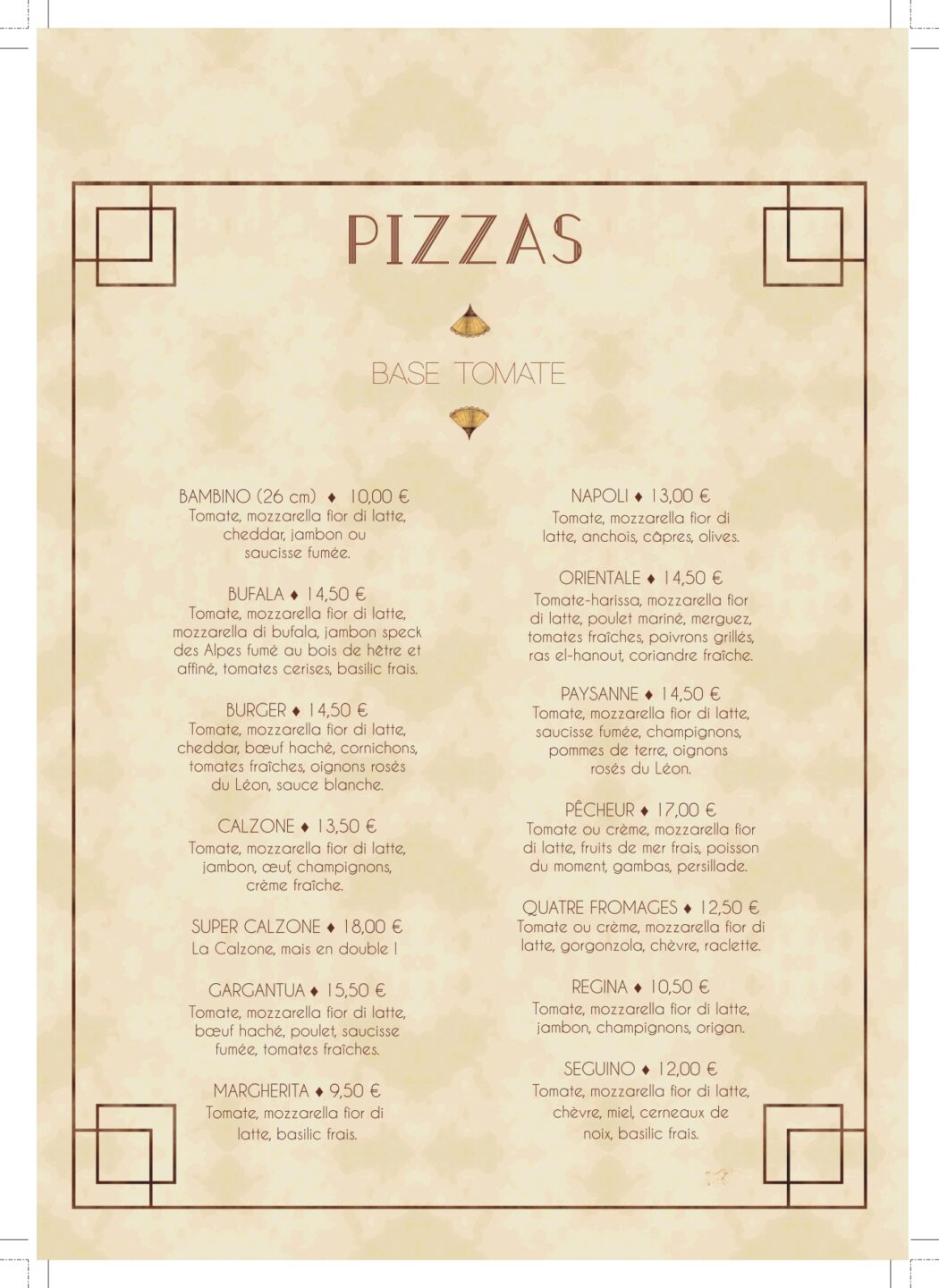 PIZZAS

BASE TOMATE

BAMBINO (26 cm) ♦ 10,00 €
Tomate, mozzarella fior di latte, cheddar, jambon ou saucisse fumée.

BUFALA ♦ 14,50 €
Tomate, mozzarella fior di latte, mozzarella di bufala, jambon speck des Alpes fumé au bois de hêtre et affiné, tomates cerises, basilic frais.

BURGER ♦ 14,50 €
Tomate, mozzarella fior di latte, cheddar, bœuf haché, cornichons, tomates fraîches, oignons rosés du Léon, sauce blanche.

CALZONE ♦ 13,50 €
Tomate, mozzarella fior di latte, jambon, œuf, champignons, crème fraîche.

SUPER CALZONE ♦ 18,00 €
La Calzone, mais en double !

GARGANTUA ♦ 15,50 €
Tomate, mozzarella fior di latte, bœuf haché, poulet, saucisse fumée, tomates fraîches.

MARGHERITA ♦ 9,50 €
Tomate, mozzarella fior di latte, basilic frais.

NAPOLI ♦ 13,00 €
Tomate, mozzarella fior di latte, anchois, câpres, olives.

ORIENTALE ♦ 14,50 €
Tomate-harissa, mozzarella fior di latte, poulet mariné, merguez, tomates fraîches, poivrons grillés, ras el-hanout, coriandre fraîche.

PAYSANNE ♦ 14,50 €
Tomate, mozzarella fior di latte, saucisse fumée, champignons, pommes de terre, oignons rosés du Léon.

PÊCHEUR ♦ 17,00 €
Tomate ou crème, mozzarella fior di latte, fruits de mer frais, poisson du moment, gambas, persillade.

QUATRE FROMAGES ♦ 12,50 €
Tomate ou crème, mozzarella fior di latte, gorgonzola, chèvre, raclette.

REGINA ♦ 10,50 €
Tomate, mozzarella fior di latte, jambon, champignons, origan.

SEGUINO ♦ 12,00 €
Tomate, mozzarella fior di latte, chèvre, miel, cerneaux de noix, basilic frais.